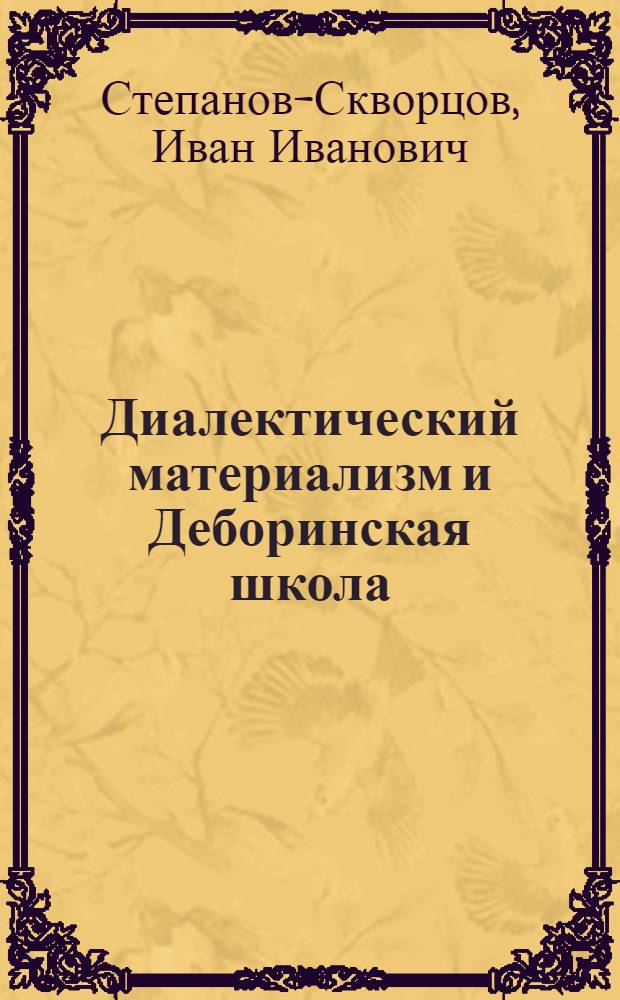 Степанов-Скворцов, Иван Иванович

Диалектический материализм и Деборинская школа